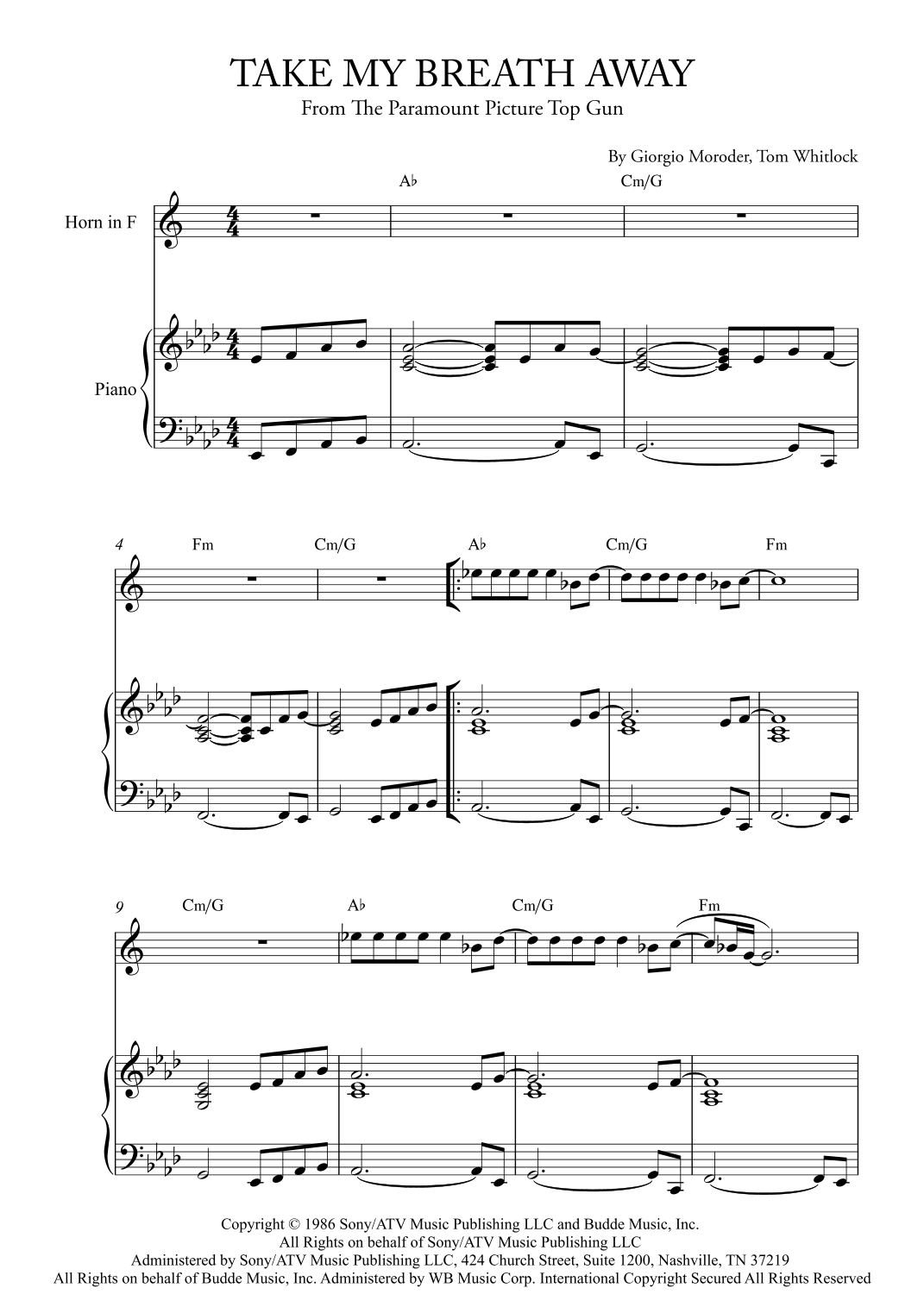 TAKE MY BREATH AWAY
From The Paramount Picture Top Gun

By Giorgio Moroder, Tom Whitlock

A♭
Cm/G

Horn in F

Piano

4
Fm
Cm/G
A♭
Cm/G
Fm

9
Cm/G
A♭
Cm/G
Fm

Copyright © 1986 Sony/ATV Music Publishing LLC and Budde Music, Inc.
All Rights on behalf of Sony/ATV Music Publishing LLC
Administered by Sony/ATV Music Publishing LLC, 424 Church Street, Suite 1200, Nashville, TN 37219
All Rights on behalf of Budde Music, Inc. Administered by WB Music Corp. International Copyright Secured All Rights Reserved